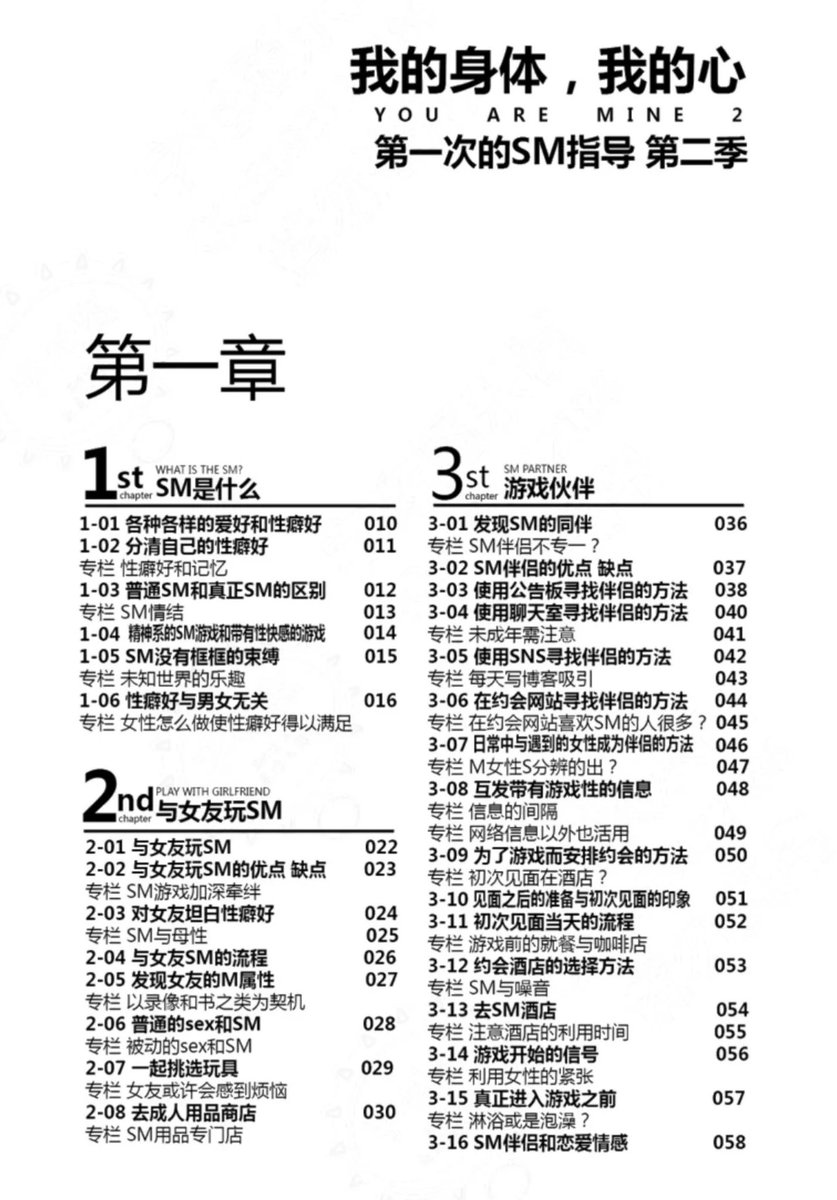 我的身体，我的心
YOU ARE MINE 2
第一次的SM指导 第二季

第一章

1st chapter WHAT IS THE SM?
SM是什么

1-01 各种各样的爱好和性癖好 010
1-02 分清自己的性癖好 011
专栏 性癖好和记忆
1-03 普通SM和真正SM的区别 012
专栏 SM情结 013
1-04 精神系的SM游戏和带有性快感的游戏 014
1-05 SM没有框框的束缚 015
专栏 未知世界的乐趣
1-06 性癖好与男女无关 016
专栏 女性怎么做使性癖好得以满足

2nd chapter PLAY WITH GIRLFRIEND
与女友玩SM

2-01 与女友玩SM 022
2-02 与女友玩SM的优点 缺点 023
专栏 SM游戏加深牵绊
2-03 对女友坦白性癖好 024
专栏 SM与母性 025
2-04 与女友SM的流程 026
2-05 发现女友的M属性 027
专栏 以录像和书之类为契机
2-06 普通的sex和SM 028
专栏 被动的sex和SM
2-07 一起挑选玩具 029
专栏 女友或许会感到烦恼
2-08 去成人用品商店 030
专栏 SM用品专门店

3st chapter SM PARTNER
游戏伙伴

3-01 发现SM的同伴 036
专栏 SM伴侣不专一？
3-02 SM伴侣的优点 缺点 037
3-03 使用公告板寻找伴侣的方法 038
3-04 使用聊天室寻找伴侣的方法 040
专栏 未成年需注意 041
3-05 使用SNS寻找伴侣的方法 042
专栏 每天写博客吸引 043
3-06 在约会网站寻找伴侣的方法 044
专栏 在约会网站喜欢SM的人很多？ 045
3-07 日常中与遇到的女性成为伴侣的方法 046
专栏 M女性S分辨的出？ 047
3-08 互发带有游戏性的信息 048
专栏 信息的间隔
专栏 网络信息以外也活用 049
3-09 为了游戏而安排约会的方法 050
专栏 初次见面在酒店？
3-10 见面之后的准备与初次见面的印象 051
3-11 初次见面当天的流程 052
专栏 游戏前的就餐与咖啡店
3-12 约会酒店的选择方法 053
专栏 SM与噪音
3-13 去SM酒店 054
专栏 注意酒店的利用时间 055
3-14 游戏开始的信号 056
专栏 利用女性的紧张
3-15 真正进入游戏之前 057
专栏 淋浴或是泡澡？
3-16 SM伴侣和恋爱情感 058